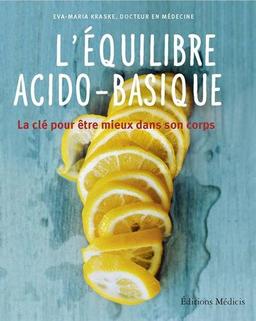 EVA-MARIA KRASKE, DOCTEUR EN MÉDECINE

L'ÉQUILIBRE ACIDO-BASIQUE

La clé pour être mieux dans son corps

Éditions Médicis